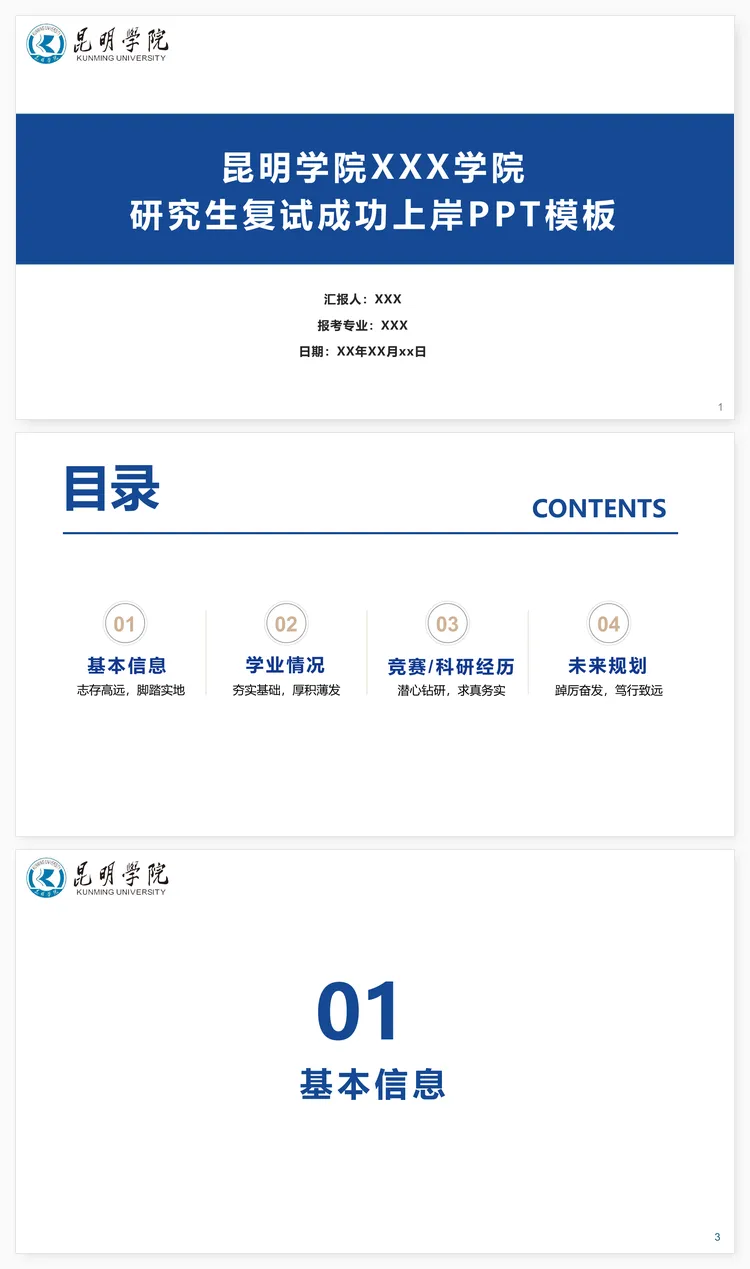 昆明学院
KUNMING UNIVERSITY

昆明学院XXX学院
研究生复试成功上岸PPT模板

汇报人：XXX
报考专业：XXX
日期：XX年XX月xx日

1

目录
CONTENTS

01
基本信息
志存高远，脚踏实地

02
学业情况
夯实基础，厚积薄发

03
竞赛/科研经历
潜心钻研，求真务实

04
未来规划
踔厉奋发，笃行致远

昆明学院
KUNMING UNIVERSITY

01
基本信息

3